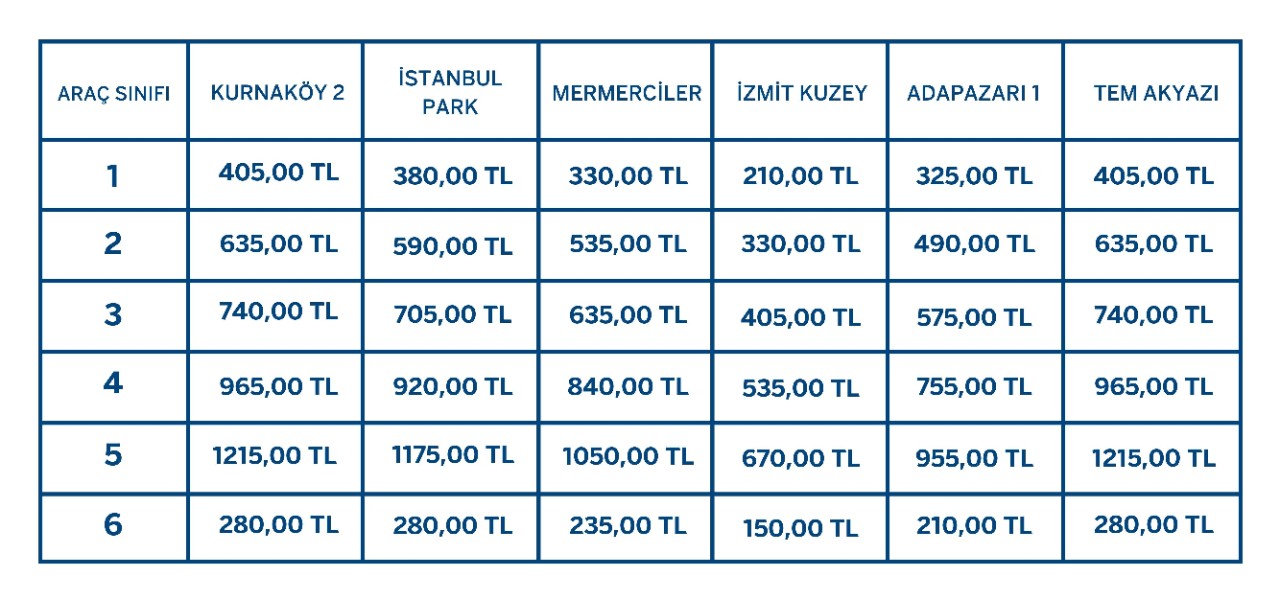 | ARAÇ SINIFI | KURNAKÖY 2 | İSTANBUL PARK | MERMERCİLER | İZMİT KUZEY | ADAPAZARI 1 | TEM AKYAZI |
|---|---|---|---|---|---|---|
| 1 | 405,00 TL | 380,00 TL | 330,00 TL | 210,00 TL | 325,00 TL | 405,00 TL |
| 2 | 635,00 TL | 590,00 TL | 535,00 TL | 330,00 TL | 490,00 TL | 635,00 TL |
| 3 | 740,00 TL | 705,00 TL | 635,00 TL | 405,00 TL | 575,00 TL | 740,00 TL |
| 4 | 965,00 TL | 920,00 TL | 840,00 TL | 535,00 TL | 755,00 TL | 965,00 TL |
| 5 | 1215,00 TL | 1175,00 TL | 1050,00 TL | 670,00 TL | 955,00 TL | 1215,00 TL |
| 6 | 280,00 TL | 280,00 TL | 235,00 TL | 150,00 TL | 210,00 TL | 280,00 TL |